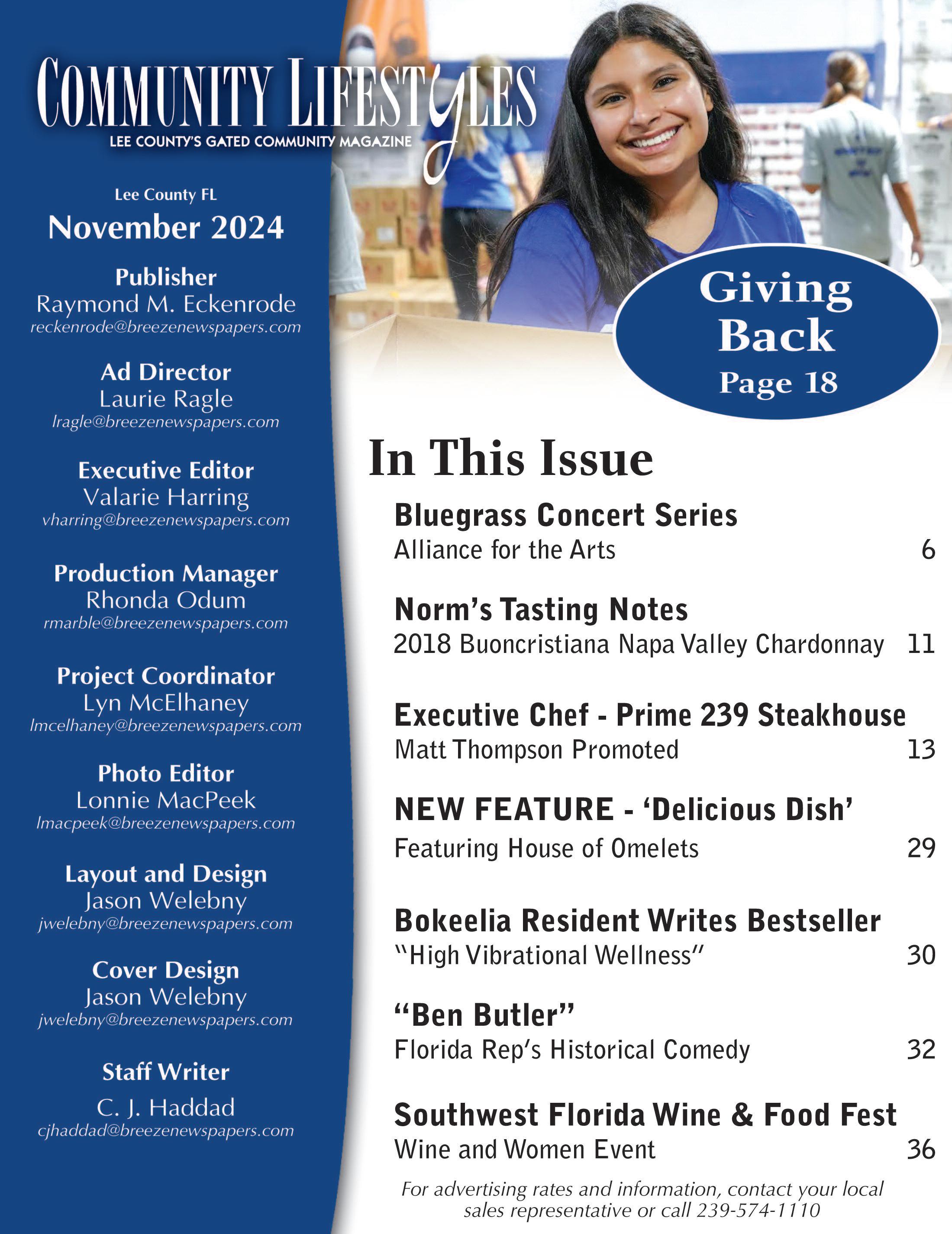 COMMUNITY LIFESTYLES
LEE COUNTY'S GATED COMMUNITY MAGAZINE

Lee County FL
November 2024

Publisher
Raymond M. Eckenrode
reckenrode@breezenewspapers.com

Ad Director
Laurie Ragle
lragle@breezenewspapers.com

Executive Editor
Valarie Harring
vharring@breezenewspapers.com

Production Manager
Rhonda Odum
rmarble@breezenewspapers.com

Project Coordinator
Lyn McElhaney
lmcelhaney@breezenewspapers.com

Photo Editor
Lonnie MacPeek
lmacpeek@breezenewspapers.com

Layout and Design
Jason Welebny
jwelebny@breezenewspapers.com

Cover Design
Jason Welebny
jwelebny@breezenewspapers.com

Staff Writer
C. J. Haddad
cjhaddad@breezenewspapers.com

Giving Back
Page 18

In This Issue

Bluegrass Concert Series
Alliance for the Arts 6

Norm's Tasting Notes
2018 Buoncristiana Napa Valley Chardonnay 11

Executive Chef - Prime 239 Steakhouse
Matt Thompson Promoted 13

NEW FEATURE - 'Delicious Dish'
Featuring House of Omelets 29

Bokeelia Resident Writes Bestseller
"High Vibrational Wellness" 30

"Ben Butler"
Florida Rep's Historical Comedy 32

Southwest Florida Wine & Food Fest
Wine and Women Event 36

For advertising rates and information, contact your local sales representative or call 239-574-1110